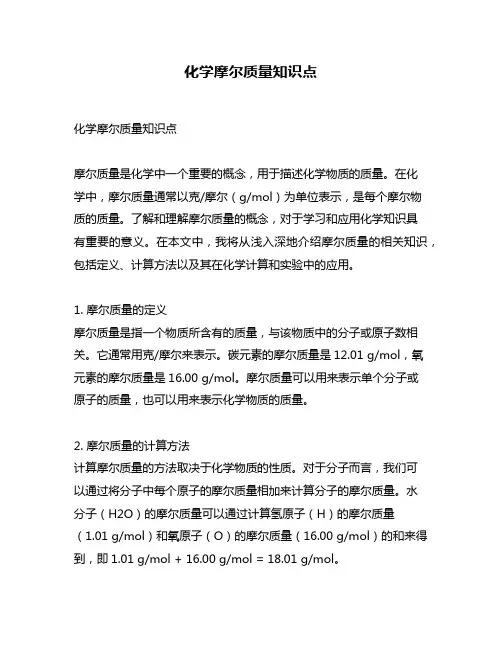 化学摩尔质量知识点

化学摩尔质量知识点

摩尔质量是化学中一个重要的概念，用于描述化学物质的质量。在化学中，摩尔质量通常以克/摩尔（g/mol）为单位表示，是每个摩尔物质的质量。了解和理解摩尔质量的概念，对于学习和应用化学知识具有重要的意义。在本文中，我将从浅入深地介绍摩尔质量的相关知识，包括定义、计算方法以及其在化学计算和实验中的应用。

1. 摩尔质量的定义
摩尔质量是指一个物质所含有的质量，与该物质中的分子或原子数相关。它通常用克/摩尔来表示。碳元素的摩尔质量是 12.01 g/mol，氧元素的摩尔质量是 16.00 g/mol。摩尔质量可以用来表示单个分子或原子的质量，也可以用来表示化学物质的质量。

2. 摩尔质量的计算方法
计算摩尔质量的方法取决于化学物质的性质。对于分子而言，我们可以通过将分子中每个原子的摩尔质量相加来计算分子的摩尔质量。水分子（H2O）的摩尔质量可以通过计算氢原子（H）的摩尔质量（1.01 g/mol）和氧原子（O）的摩尔质量（16.00 g/mol）的和来得到，即 1.01 g/mol + 16.00 g/mol = 18.01 g/mol。